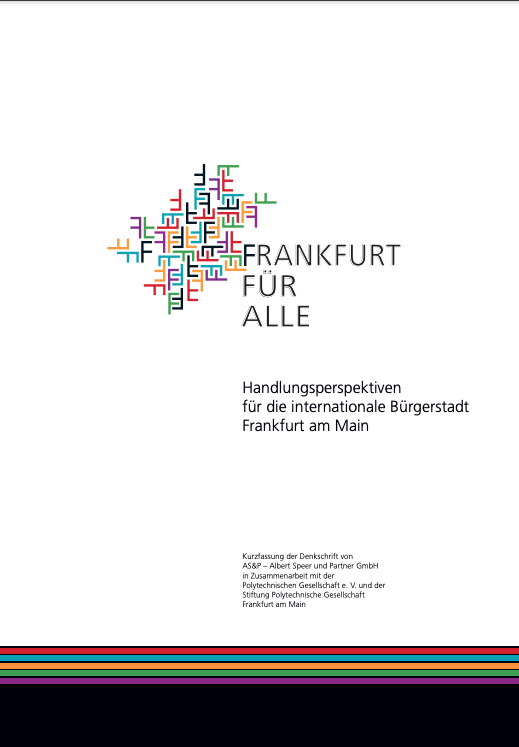 FRANKFURT
FÜR
ALLE

Handlungsperspektiven
für die internationale Bürgerstadt
Frankfurt am Main

Kurzfassung der Denkschrift von
AS&P – Albert Speer und Partner GmbH
in Zusammenarbeit mit der
Polytechnischen Gesellschaft e. V. und der
Stiftung Polytechnische Gesellschaft
Frankfurt am Main